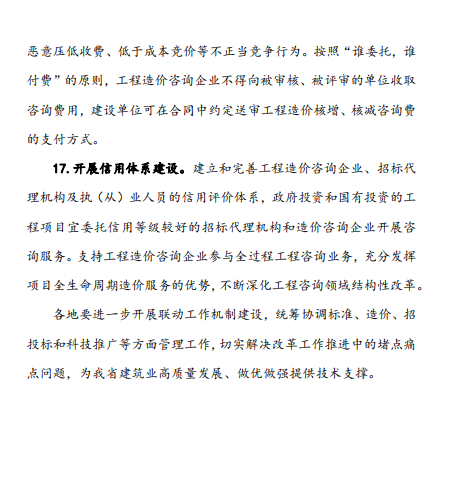 恶意压低收费、低于成本竞价等不正当竞争行为。按照“谁委托，谁付费”的原则，工程造价咨询企业不得向被审核、被评审的单位收取咨询费用，建设单位可在合同中约定送审工程造价核增、核减咨询费的支付方式。

17. 开展信用体系建设。建立和完善工程造价咨询企业、招标代理机构及执（从）业人员的信用评价体系，政府投资和国有投资的工程项目宜委托信用等级较好的招标代理机构和造价咨询企业开展咨询服务。支持工程造价咨询企业参与全过程工程咨询业务，充分发挥项目全生命周期造价服务的优势，不断深化工程咨询领域结构性改革。

各地要进一步开展联动工作机制建设，统筹协调标准、造价、招投标和科技推广等方面管理工作，切实解决改革工作推进中的堵点痛点问题，为我省建筑业高质量发展、做优做强提供技术支撑。